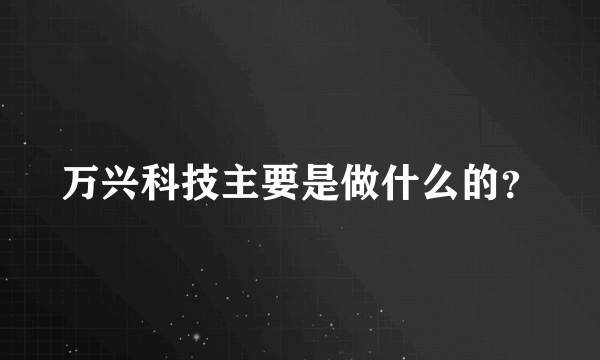 万兴科技主要是做什么的?